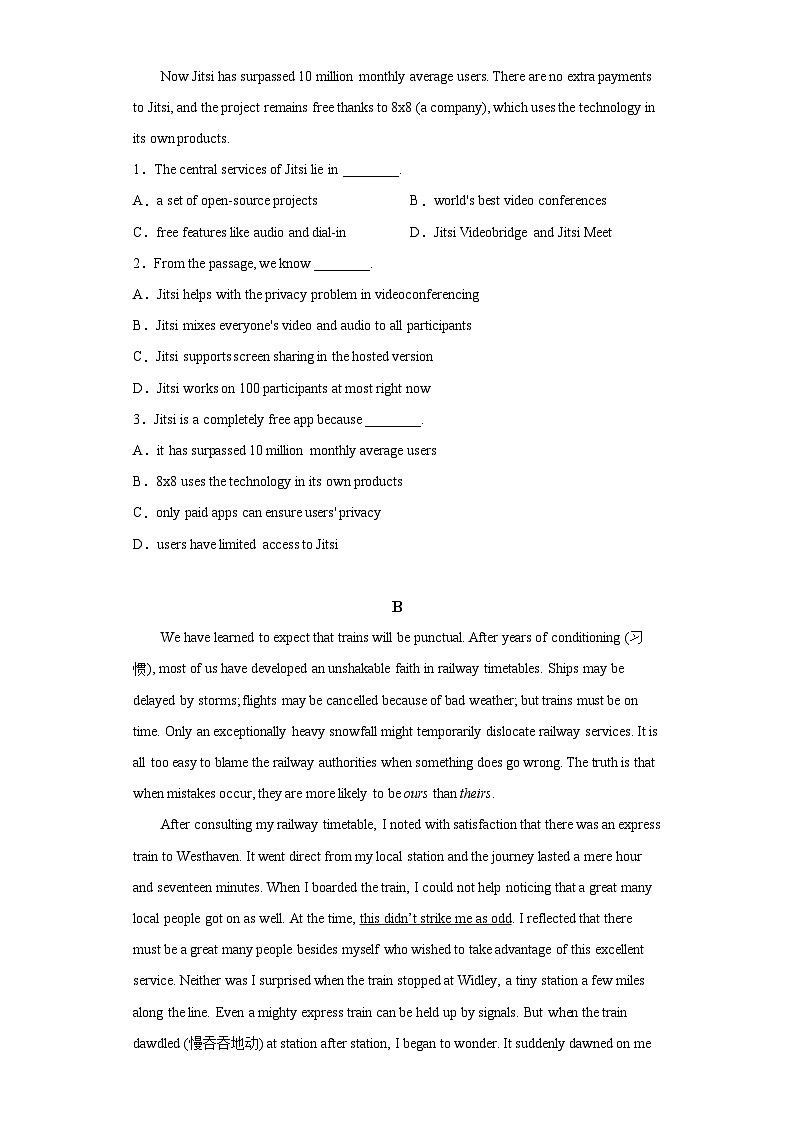 Now Jitsi has surpassed 10 million monthly average users. There are no extra payments to Jitsi, and the project remains free thanks to 8x8 (a company), which uses the technology in its own products.

1．The central services of Jitsi lie in ________.

A．a set of open-source projects
B．world's best video conferences
C．free features like audio and dial-in
D．Jitsi Videobridge and Jitsi Meet

2．From the passage, we know ________.

A．Jitsi helps with the privacy problem in videoconferencing
B．Jitsi mixes everyone's video and audio to all participants
C．Jitsi supports screen sharing in the hosted version
D．Jitsi works on 100 participants at most right now

3．Jitsi is a completely free app because ________.

A．it has surpassed 10 million monthly average users
B．8x8 uses the technology in its own products
C．only paid apps can ensure users' privacy
D．users have limited access to Jitsi

B

We have learned to expect that trains will be punctual. After years of conditioning (习惯), most of us have developed an unshakable faith in railway timetables. Ships may be delayed by storms; flights may be cancelled because of bad weather; but trains must be on time. Only an exceptionally heavy snowfall might temporarily dislocate railway services. It is all too easy to blame the railway authorities when something does go wrong. The truth is that when mistakes occur, they are more likely to be ours than theirs.

After consulting my railway timetable, I noted with satisfaction that there was an express train to Westhaven. It went direct from my local station and the journey lasted a mere hour and seventeen minutes. When I boarded the train, I could not help noticing that a great many local people got on as well. At the time, this didn't strike me as odd. I reflected that there must be a great many people besides myself who wished to take advantage of this excellent service. Neither was I surprised when the train stopped at Widley, a tiny station a few miles along the line. Even a mighty express train can be held up by signals. But when the train dawdled (慢吞吞地动) at station after station, I began to wonder. It suddenly dawned on me